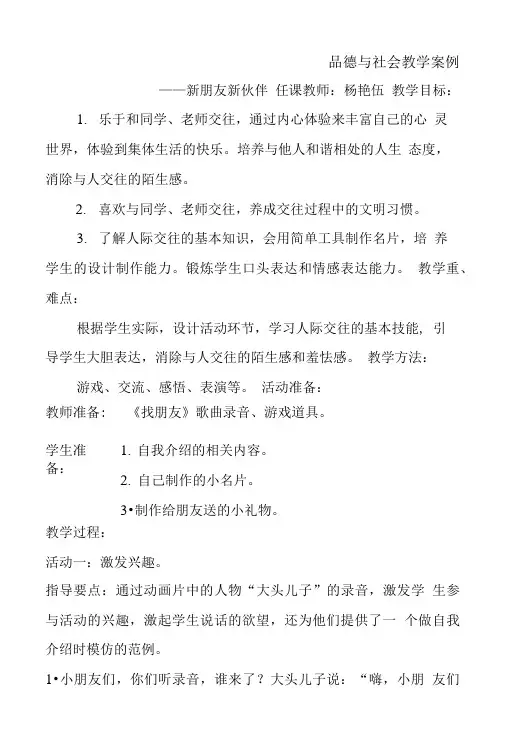 品德与社会教学案例

——新朋友新伙伴 任课教师：杨艳伍 教学目标：

1. 乐于和同学、老师交往，通过内心体验来丰富自己的心 灵世界，体验到集体生活的快乐。培养与他人和谐相处的人生 态度，消除与人交往的陌生感。

2. 喜欢与同学、老师交往，养成交往过程中的文明习惯。

3. 了解人际交往的基本知识，会用简单工具制作名片，培 养学生的设计制作能力。锻炼学生口头表达和情感表达能力。 教学重、难点：

根据学生实际，设计活动环节，学习人际交往的基本技能，引导学生大胆表达，消除与人交往的陌生感和羞怯感。 教学方法：

游戏、交流、感悟、表演等。 活动准备：

教师准备： 《找朋友》歌曲录音、游戏道具。

学生准备： 1. 自我介绍的相关内容。

2. 自己制作的小名片。

3•制作给朋友送的小礼物。

教学过程：

活动一：激发兴趣。

指导要点：通过动画片中的人物“大头儿子”的录音，激发学 生参与活动的兴趣，激起学生说话的欲望，还为他们提供了一 个做自我介绍时模仿的范例。

1•小朋友们，你们听录音，谁来了？大头儿子说：“嗨，小朋 友们